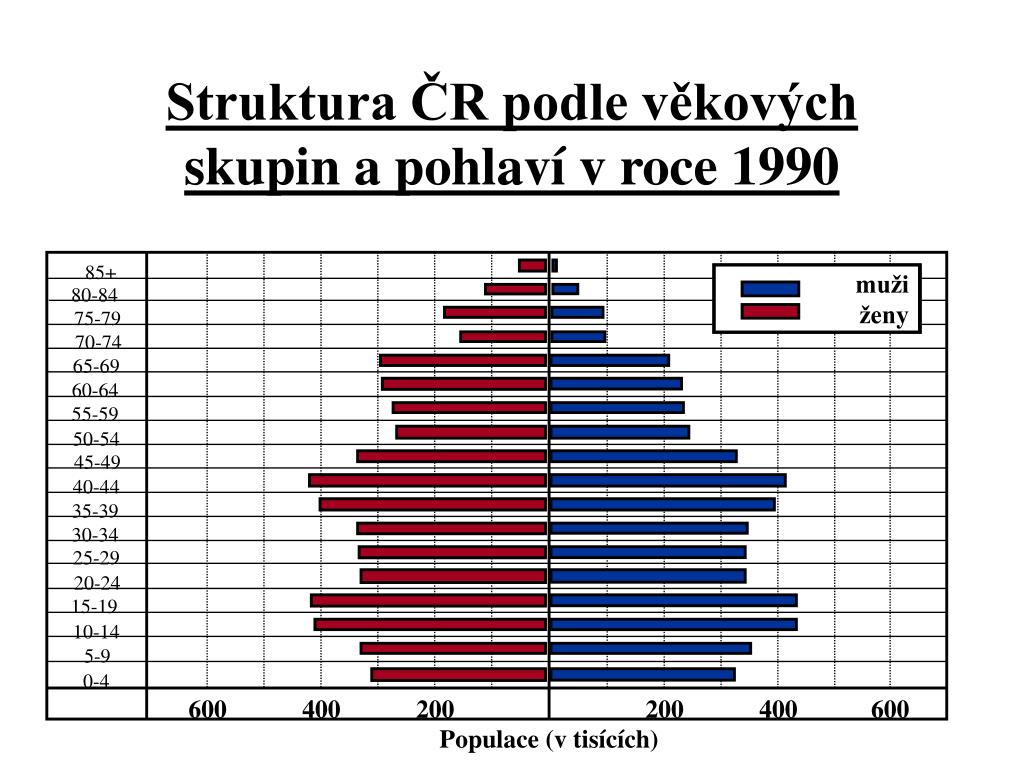 Struktura ČR podle věkových skupin a pohlaví v roce 1990

85+
80-84
75-79
70-74
65-69
60-64
55-59
50-54
45-49
40-44
35-39
30-34
25-29
20-24
15-19
10-14
5-9
0-4

muži
ženy

600 400 200 200 400 600

Populace (v tisících)